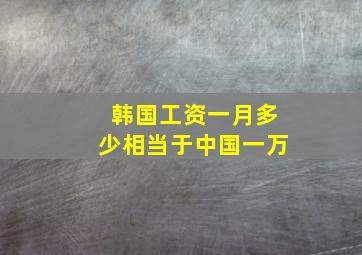 韩国工资一月多少相当于中国一万